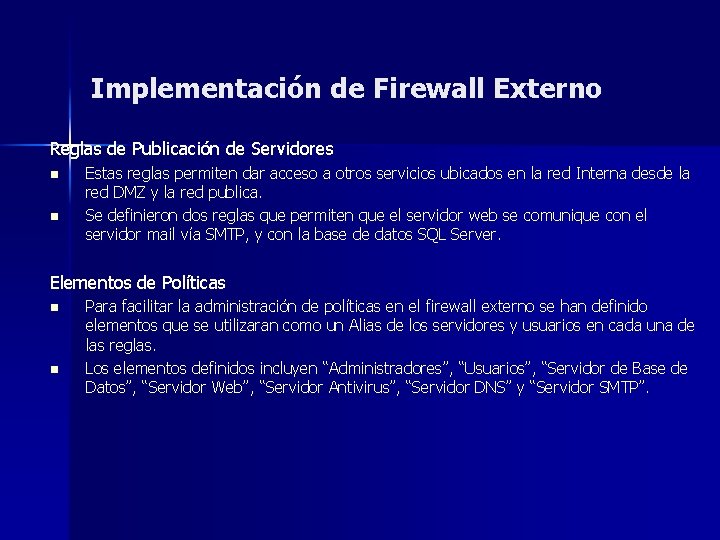 Implementación de Firewall Externo

Reglas de Publicación de Servidores

• Estas reglas permiten dar acceso a otros servicios ubicados en la red Interna desde la red DMZ y la red publica.
• Se definieron dos reglas que permiten que el servidor web se comunique con el servidor mail vía SMTP, y con la base de datos SQL Server.

Elementos de Políticas

• Para facilitar la administración de políticas en el firewall externo se han definido elementos que se utilizaran como un Alias de los servidores y usuarios en cada una de las reglas.
• Los elementos definidos incluyen "Administradores", "Usuarios", "Servidor de Base de Datos", "Servidor Web", "Servidor Antivirus", "Servidor DNS" y "Servidor SMTP".